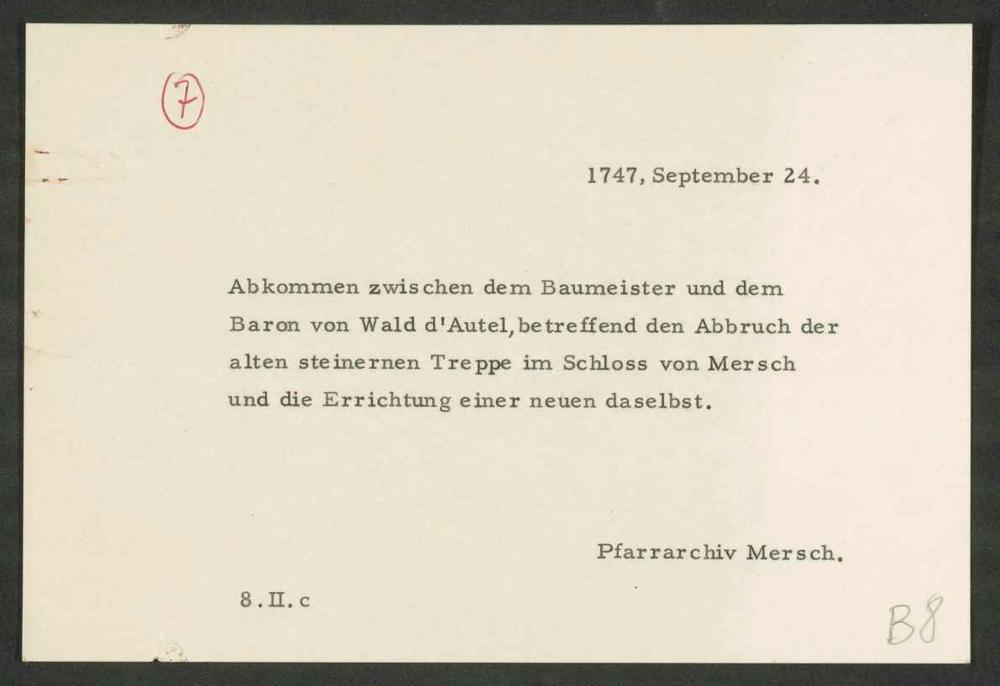 7

1747, September 24.

Abkommen zwischen dem Baumeister und dem Baron von Wald d'Autel, betreffend den Abbruch der alten steinernen Treppe im Schloss von Mersch und die Errichtung einer neuen daselbst.

Pfarrarchiv Mersch.

8.II.c

B8